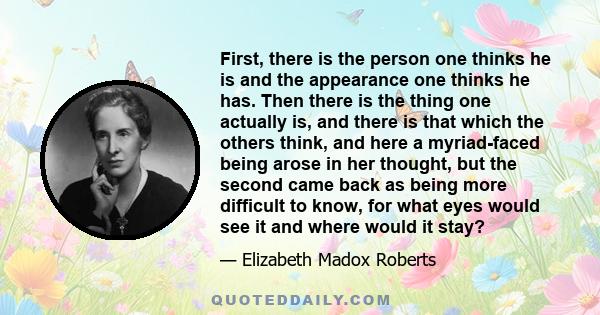 First, there is the person one thinks he is and the appearance one thinks he has. Then there is the thing one actually is, and there is that which the others think, and here a myriad-faced being arose in her thought, but the second came back as being more difficult to know, for what eyes would see it and where would it stay?

— Elizabeth Madox Roberts

QUOTEDDAILY.COM